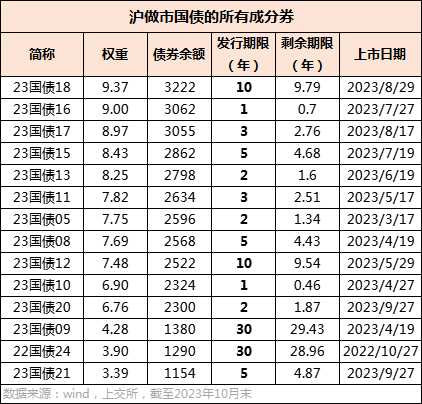 沪做市国债的所有成分券

| 简称 | 权重 | 债券余额 | 发行期限（年） | 剩余期限（年） | 上市日期 |
|---|---|---|---|---|---|
| 23国债18 | 9.37 | 3222 | 10 | 9.79 | 2023/8/29 |
| 23国债16 | 9.00 | 3062 | 1 | 0.7 | 2023/7/27 |
| 23国债17 | 8.97 | 3055 | 3 | 2.76 | 2023/8/17 |
| 23国债15 | 8.43 | 2862 | 5 | 4.68 | 2023/7/19 |
| 23国债13 | 8.25 | 2798 | 2 | 1.6 | 2023/6/19 |
| 23国债11 | 7.82 | 2634 | 3 | 2.51 | 2023/5/17 |
| 23国债05 | 7.75 | 2596 | 2 | 1.34 | 2023/3/17 |
| 23国债08 | 7.69 | 2568 | 5 | 4.43 | 2023/4/19 |
| 23国债12 | 7.48 | 2522 | 10 | 9.54 | 2023/5/29 |
| 23国债10 | 6.90 | 2324 | 1 | 0.46 | 2023/4/27 |
| 23国债20 | 6.76 | 2300 | 2 | 1.87 | 2023/9/27 |
| 23国债09 | 4.28 | 1380 | 30 | 29.43 | 2023/4/19 |
| 22国债24 | 3.90 | 1290 | 30 | 28.96 | 2022/10/27 |
| 23国债21 | 3.39 | 1154 | 5 | 4.87 | 2023/9/27 |

数据来源：wind，上交所，截至2023年10月末